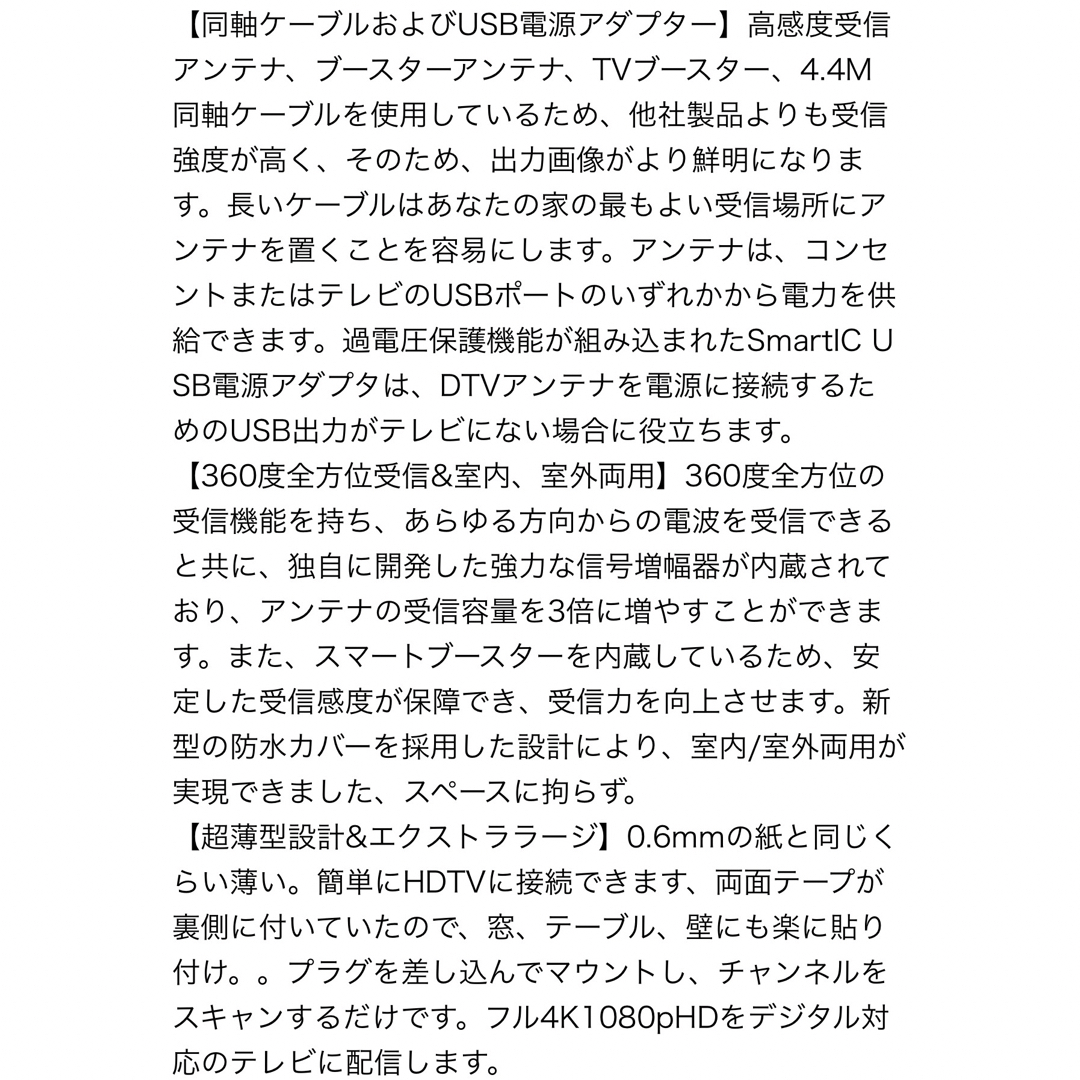 【同軸ケーブルおよびUSB電源アダプター】高感度受信アンテナ、ブースターアンテナ、TVブースター、4.4M同軸ケーブルを使用しているため、他社製品よりも受信強度が高く、そのため、出力画像がより鮮明になります。長いケーブルはあなたの家の最もよい受信場所にアンテナを置くことを容易にします。アンテナは、コンセントまたはテレビのUSBポートのいずれかから電力を供給できます。過電圧保護機能が組み込まれたSmartIC USB電源アダプタは、DTVアンテナを電源に接続するためのUSB出力がテレビにない場合に役立ちます。

【360度全方位受信&室内、室外両用】360度全方位の受信機能を持ち、あらゆる方向からの電波を受信できると共に、独自に開発した強力な信号増幅器が内蔵されており、アンテナの受信容量を3倍に増やすことができます。また、スマートブースターを内蔵しているため、安定した受信感度が保障でき、受信力を向上させます。新型の防水カバーを採用した設計により、室内/室外両用が実現できました、スペースに拘らず。

【超薄型設計&エクストララージ】0.6mmの紙と同じくらい薄い。簡単にHDTVに接続できます、両面テープが裏側に付いていたので、窓、テーブル、壁にも楽に貼り付け。。プラグを差し込んでマウントし、チャンネルをスキャンするだけです。フル4K1080pHDをデジタル対応のテレビに配信します。